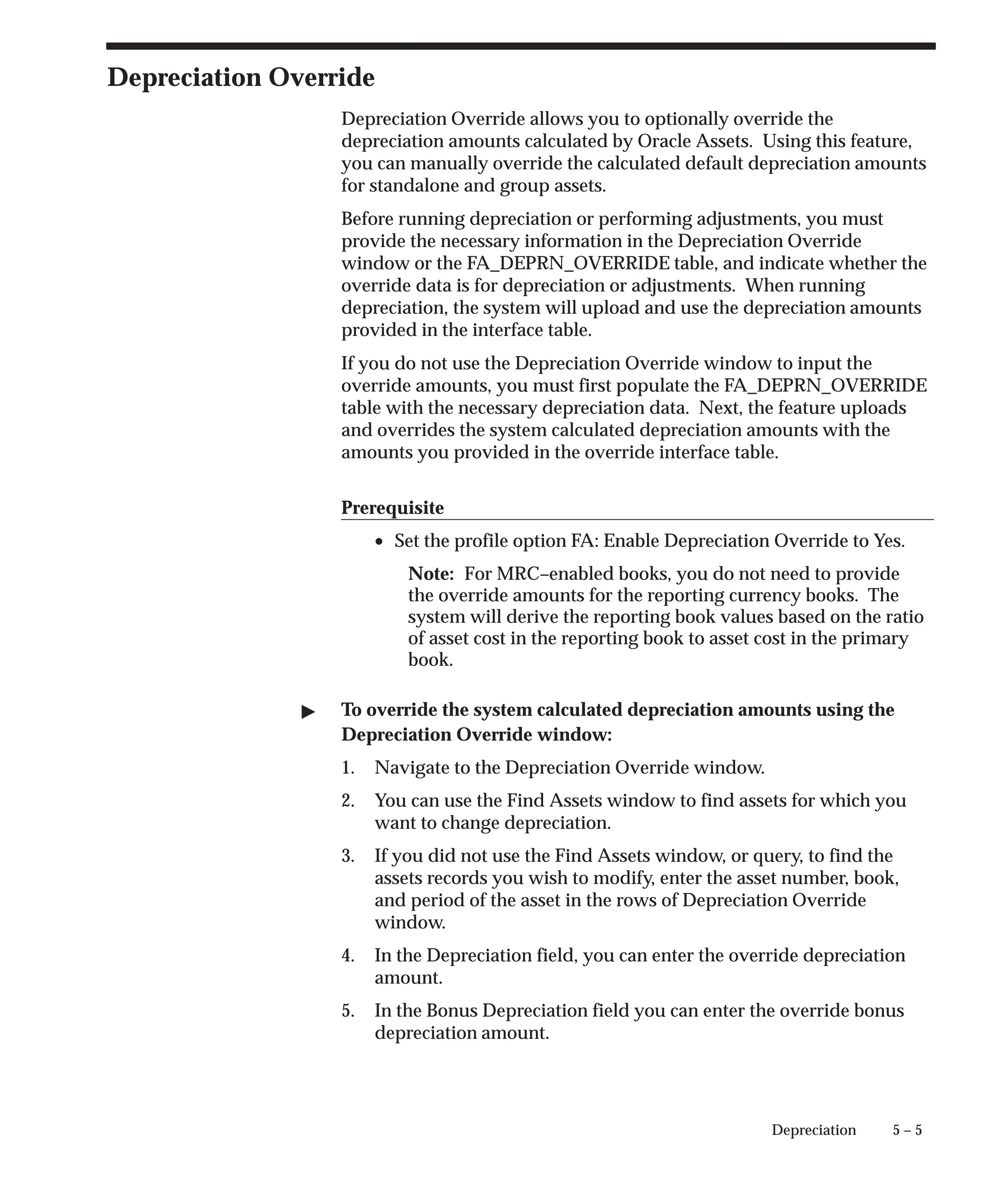 Depreciation Override

Depreciation Override allows you to optionally override the depreciation amounts calculated by Oracle Assets. Using this feature, you can manually override the calculated default depreciation amounts for standalone and group assets.

Before running depreciation or performing adjustments, you must provide the necessary information in the Depreciation Override window or the FA_DEPRN_OVERRIDE table, and indicate whether the override data is for depreciation or adjustments. When running depreciation, the system will upload and use the depreciation amounts provided in the interface table.

If you do not use the Depreciation Override window to input the override amounts, you must first populate the FA_DEPRN_OVERRIDE table with the necessary depreciation data. Next, the feature uploads and overrides the system calculated depreciation amounts with the amounts you provided in the override interface table.

Prerequisite

• Set the profile option FA: Enable Depreciation Override to Yes.

Note: For MRC–enabled books, you do not need to provide the override amounts for the reporting currency books. The system will derive the reporting book values based on the ratio of asset cost in the reporting book to asset cost in the primary book.

▶ To override the system calculated depreciation amounts using the Depreciation Override window:

1. Navigate to the Depreciation Override window.

2. You can use the Find Assets window to find assets for which you want to change depreciation.

3. If you did not use the Find Assets window, or query, to find the assets records you wish to modify, enter the asset number, book, and period of the asset in the rows of Depreciation Override window.

4. In the Depreciation field, you can enter the override depreciation amount.

5. In the Bonus Depreciation field you can enter the override bonus depreciation amount.

Depreciation 5 – 5